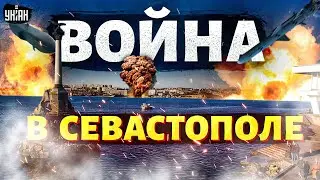 УНІАН

ВОЙНА

В СЕВАСТОПОЛЕ